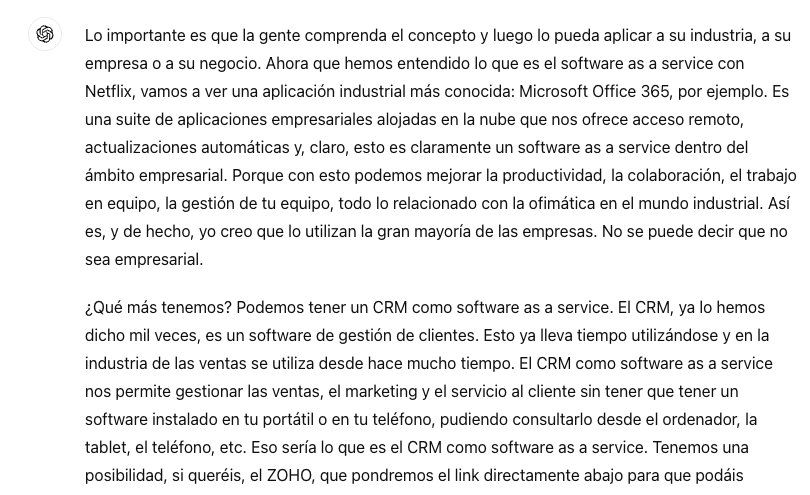 Lo importante es que la gente comprenda el concepto y luego lo pueda aplicar a su industria, a su empresa o a su negocio. Ahora que hemos entendido lo que es el software as a service con Netflix, vamos a ver una aplicación industrial más conocida: Microsoft Office 365, por ejemplo. Es una suite de aplicaciones empresariales alojadas en la nube que nos ofrece acceso remoto, actualizaciones automáticas y, claro, esto es claramente un software as a service dentro del ámbito empresarial. Porque con esto podemos mejorar la productividad, la colaboración, el trabajo en equipo, la gestión de tu equipo, todo lo relacionado con la ofimática en el mundo industrial. Así es, y de hecho, yo creo que lo utilizan la gran mayoría de las empresas. No se puede decir que no sea empresarial.

¿Qué más tenemos? Podemos tener un CRM como software as a service. El CRM, ya lo hemos dicho mil veces, es un software de gestión de clientes. Esto ya lleva tiempo utilizándose y en la industria de las ventas se utiliza desde hace mucho tiempo. El CRM como software as a service nos permite gestionar las ventas, el marketing y el servicio al cliente sin tener que tener un software instalado en tu portátil o en tu teléfono, pudiendo consultarlo desde el ordenador, la tablet, el teléfono, etc. Eso sería lo que es el CRM como software as a service. Tenemos una posibilidad, si queréis, el ZOHO, que pondremos el link directamente abajo para que podáis